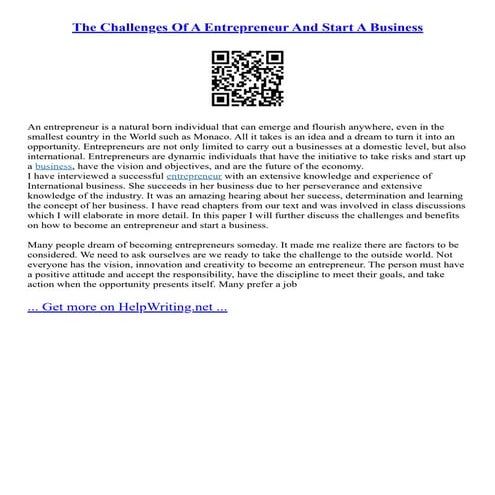 The Challenges Of A Entrepreneur And Start A Business

An entrepreneur is a natural born individual that can emerge and flourish anywhere, even in the smallest country in the World such as Monaco. All it takes is an idea and a dream to turn it into an opportunity. Entrepreneurs are not only limited to carry out a businesses at a domestic level, but also international. Entrepreneurs are dynamic individuals that have the initiative to take risks and start up a business, have the vision and objectives, and are the future of the economy.
I have interviewed a successful entrepreneur with an extensive knowledge and experience of International business. She succeeds in her business due to her perseverance and extensive knowledge of the industry. It was an amazing hearing about her success, determination and learning the concept of her business. I have read chapters from our text and was involved in class discussions which I will elaborate in more detail. In this paper I will further discuss the challenges and benefits on how to become an entrepreneur and start a business.

Many people dream of becoming entrepreneurs someday. It made me realize there are factors to be considered. We need to ask ourselves are we ready to take the challenge to the outside world. Not everyone has the vision, innovation and creativity to become an entrepreneur. The person must have a positive attitude and accept the responsibility, have the discipline to meet their goals, and take action when the opportunity presents itself. Many prefer a job

... Get more on HelpWriting.net ...